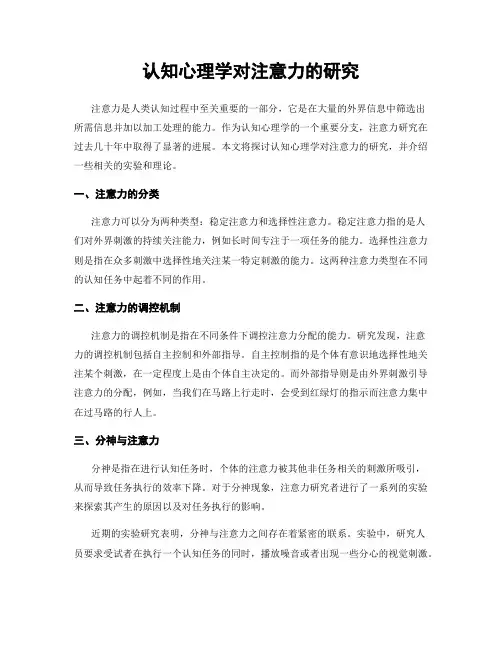 认知心理学对注意力的研究

注意力是人类认知过程中至关重要的一部分，它是在大量的外界信息中筛选出所需信息并加以加工处理的能力。作为认知心理学的一个重要分支，注意力研究在过去几十年中取得了显著的进展。本文将探讨认知心理学对注意力的研究，并介绍一些相关的实验和理论。

一、注意力的分类

注意力可以分为两种类型：稳定注意力和选择性注意力。稳定注意力指的是人们对外界刺激的持续关注能力，例如长时间专注于一项任务的能力。选择性注意力则是指在众多刺激中选择性地关注某一特定刺激的能力。这两种注意力类型在不同的认知任务中起着不同的作用。

二、注意力的调控机制

注意力的调控机制是指在不同条件下调控注意力分配的能力。研究发现，注意力的调控机制包括自主控制和外部指导。自主控制指的是个体有意识地选择性地关注某个刺激，在一定程度上是由个体自主决定的。而外部指导则是由外界刺激引导注意力的分配，例如，当我们在马路上行走时，会受到红绿灯的指示而注意力集中在过马路的行人上。

三、分神与注意力

分神是指在进行认知任务时，个体的注意力被其他非任务相关的刺激所吸引，从而导致任务执行的效率下降。对于分神现象，注意力研究者进行了一系列的实验来探索其产生的原因以及对任务执行的影响。

近期的实验研究表明，分神与注意力之间存在着紧密的联系。实验中，研究人员要求受试者在执行一个认知任务的同时，播放噪音或者出现一些分心的视觉刺激。